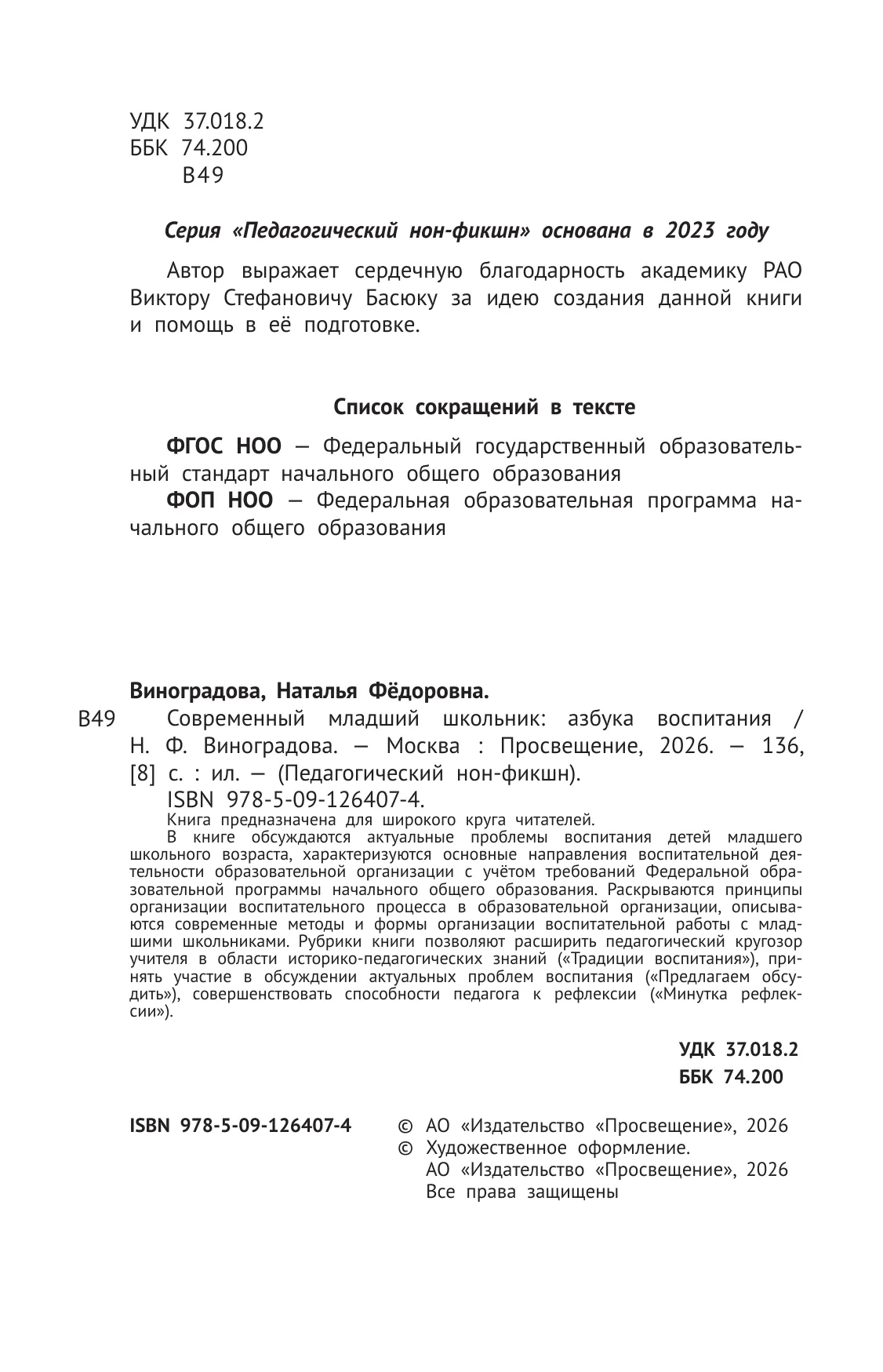 УДК 37.018.2
ББК 74.200
В49

Серия «Педагогический нон-фикшн» основана в 2023 году

Автор выражает сердечную благодарность академику РАО Виктору Стефановичу Басюку за идею создания данной книги и помощь в её подготовке.

Список сокращений в тексте

ФГОС НОО — Федеральный государственный образовательный стандарт начального общего образования

ФОП НОО — Федеральная образовательная программа начального общего образования

Виноградова, Наталья Фёдоровна.

В49 Современный младший школьник: азбука воспитания / Н. Ф. Виноградова. — Москва : Просвещение, 2026. — 136, [8] с. : ил. — (Педагогический нон-фикшн).

ISBN 978-5-09-126407-4.

Книга предназначена для широкого круга читателей.

В книге обсуждаются актуальные проблемы воспитания детей младшего школьного возраста, характеризуются основные направления воспитательной деятельности образовательной организации с учётом требований Федеральной образовательной программы начального общего образования. Раскрываются принципы организации воспитательного процесса в образовательной организации, описываются современные методы и формы организации воспитательной работы с младшими школьниками. Рубрики книги позволяют расширить педагогический кругозор учителя в области историко-педагогических знаний («Традиции воспитания»), принять участие в обсуждении актуальных проблем воспитания («Предлагаем обсудить»), совершенствовать способности педагога к рефлексии («Минутка рефлексии»).

УДК 37.018.2
ББК 74.200

ISBN 978-5-09-126407-4

© АО «Издательство «Просвещение», 2026
© Художественное оформление.
АО «Издательство «Просвещение», 2026
Все права защищены